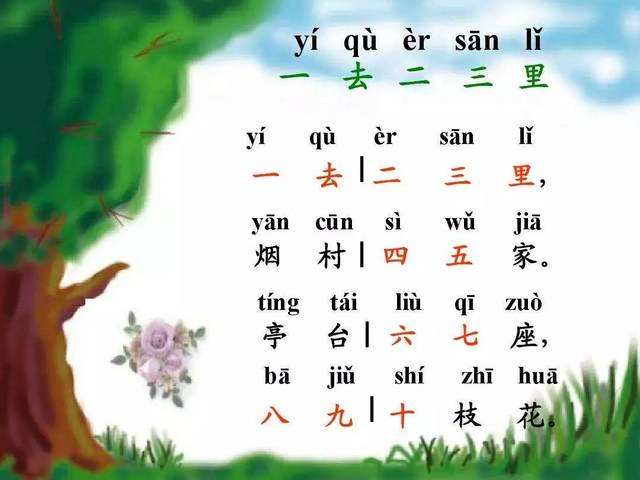 yí qù èr sān lǐ
一 去 二 三 里

yí qù èr sān lǐ
一 去 | 二 三 里,

yān cūn sì wǔ jiā
烟 村 | 四 五 家。

tíng tái liù qī zuò
亭 台 | 六 七 座,

bā jiǔ shí zhī huā
八 九 | 十 枝 花。